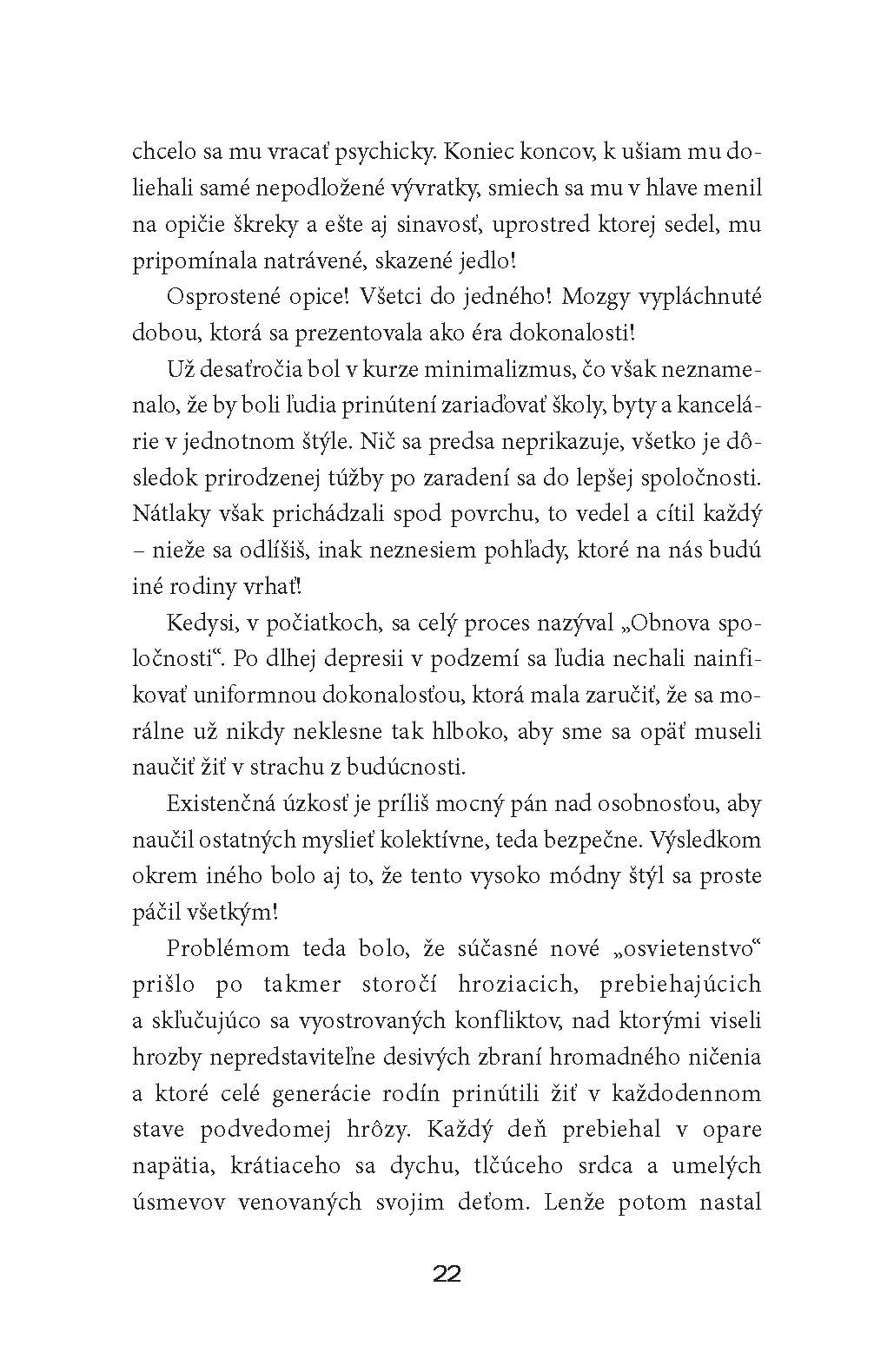 chcelo sa mu vracať psychicky. Koniec koncov, k ušiam mu doliehali samé nepodložené vývratky, smiech sa mu v hlave menil na opičie škreky a ešte aj sinavosť, uprostred ktorej sedel, mu pripomínala natrávené, skazené jedlo!

Osprostené opice! Všetci do jedného! Mozgy vypláchnuté dobou, ktorá sa prezentovala ako éra dokonalosti!

Už desaťročia bol v kurze minimalizmus, čo však neznamenalo, že by boli ľudia prinútení zariaďovať školy, byty a kancelárie v jednotnom štýle. Nič sa predsa neprikazuje, všetko je dôsledok prirodzenej túžby po zaradení sa do lepšej spoločnosti. Nátlaky však prichádzali spod povrchu, to vedel a cítil každý – nieže sa odlíšiš, inak neznesiem pohľady, ktoré na nás budú iné rodiny vrhať!

Kedysi, v počiatkoch, sa celý proces nazýval „Obnova spoločnosti“. Po dlhej depresii v podzemí sa ľudia nechali nainfikovať uniformnou dokonalosťou, ktorá mala zaručiť, že sa morálne už nikdy neklesne tak hlboko, aby sme sa opäť museli naučiť žiť v strachu z budúcnosti.

Existenčná úzkosť je príliš mocný pán nad osobnosťou, aby naučil ostatných myslieť kolektívne, teda bezpečne. Výsledkom okrem iného bolo aj to, že tento vysoko módny štýl sa proste páčil všetkým!

Problémom teda bolo, že súčasné nové „osvietenstvo“ prišlo po takmer storočí hroziacich, prebiehajúcich a skľučujúco sa vyostrovaných konfliktov, nad ktorými viseli hrozby nepredstaviteľne desivých zbraní hromadného ničenia a ktoré celé generácie rodín prinútili žiť v každodennom stave podvedomej hrôzy. Každý deň prebiehal v opare napätia, krátiaceho sa dychu, tlčúceho srdca a umelých úsmevov venovaných svojim deťom. Lenže potom nastal

22